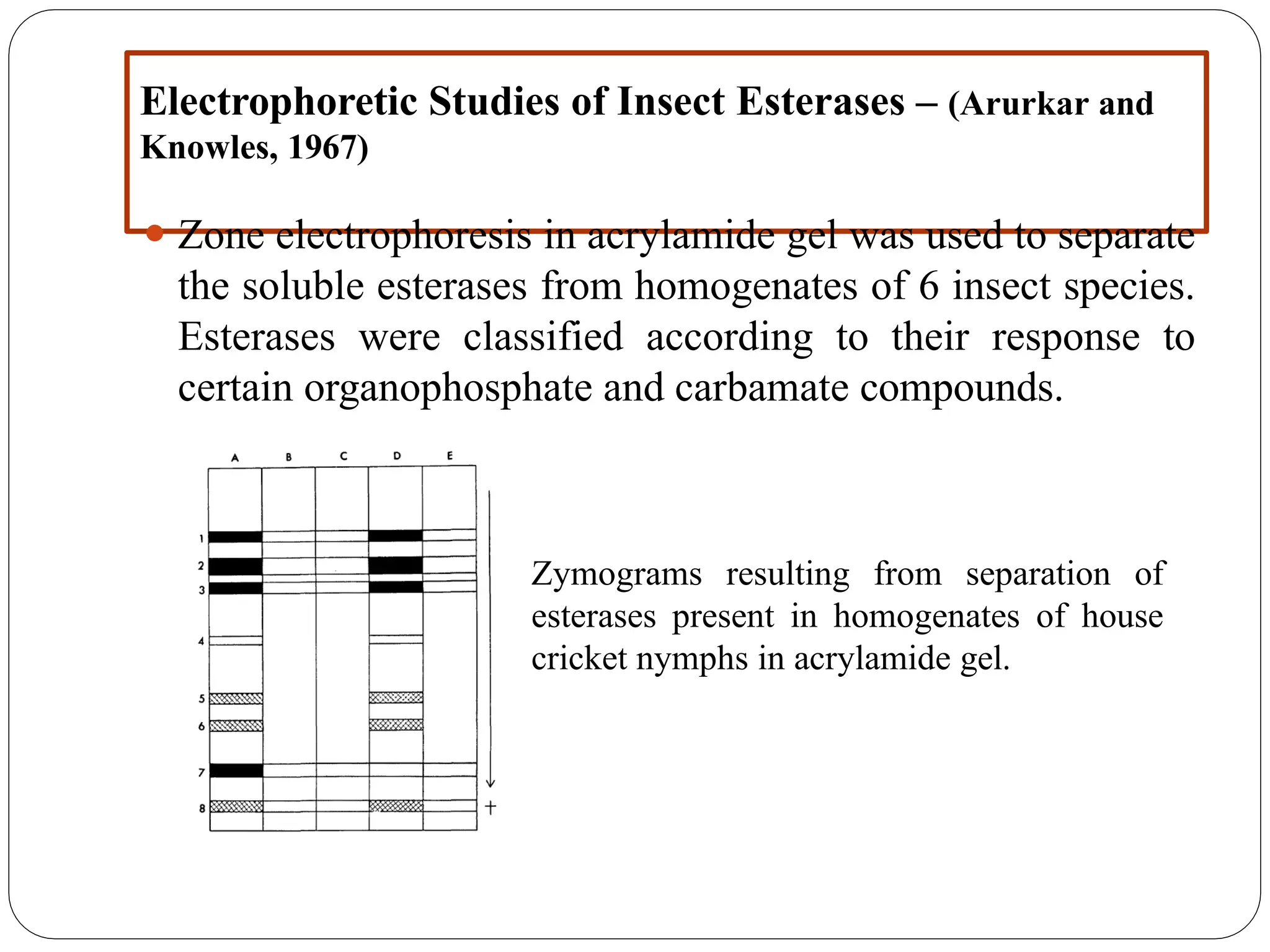 Electrophoretic Studies of Insect Esterases – (Arurkar and Knowles, 1967)

Zone electrophoresis in acrylamide gel was used to separate the soluble esterases from homogenates of 6 insect species. Esterases were classified according to their response to certain organophosphate and carbamate compounds.

A B C D E

1
2
3
4
5
6
7
8

+

Zymograms resulting from separation of esterases present in homogenates of house cricket nymphs in acrylamide gel.